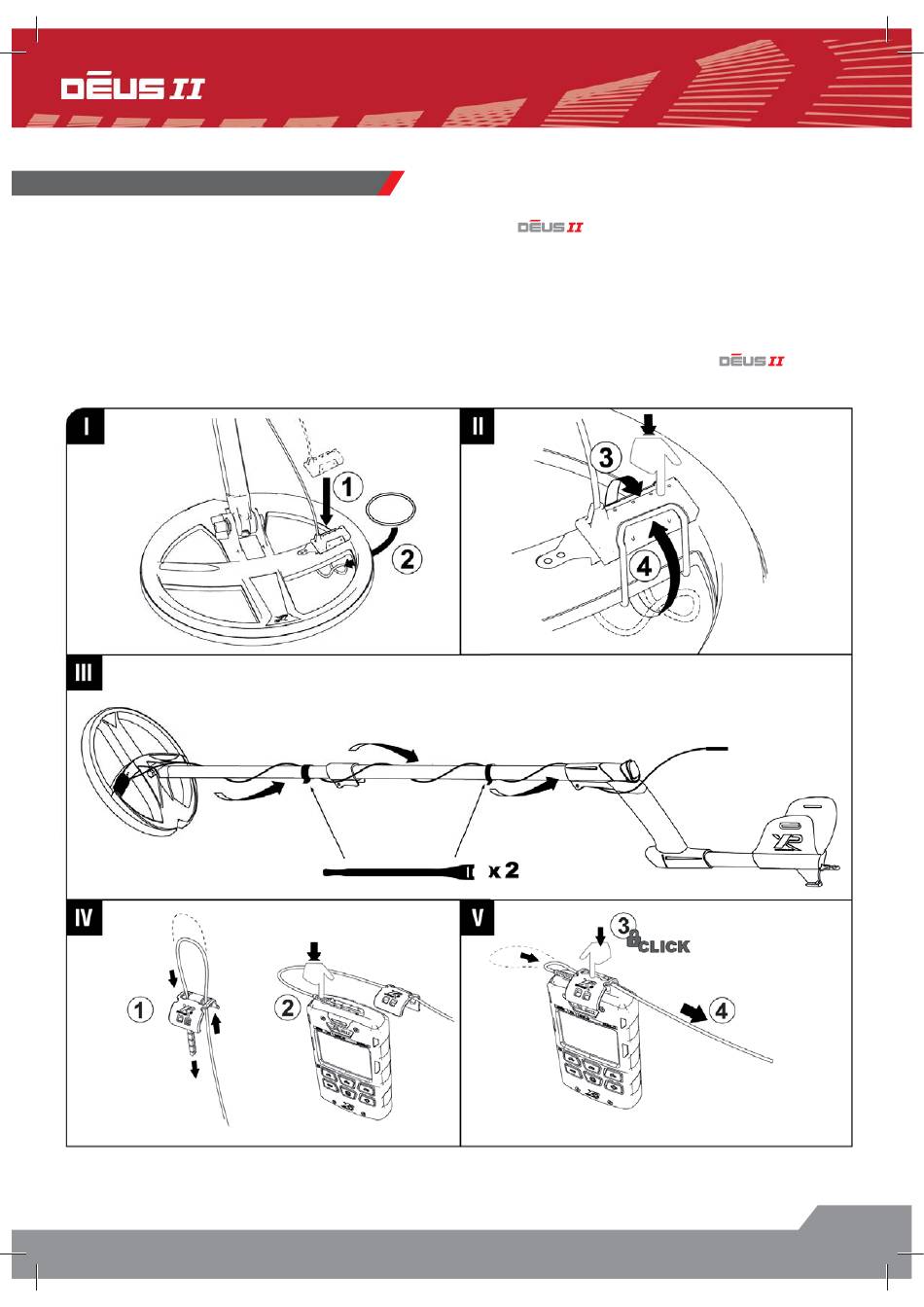 DĒUS II

DĒUS II

DĒUS II

I

1

2

II

3

4

III

x 2

IV

1

2

V

3

CLICK

4